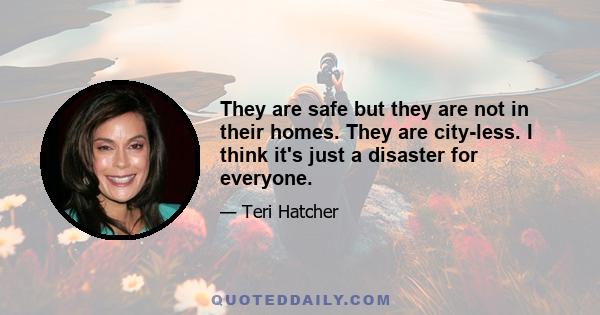 They are safe but they are not in their homes. They are city-less. I think it's just a disaster for everyone.

— Teri Hatcher

QUOTEDDAILY.COM